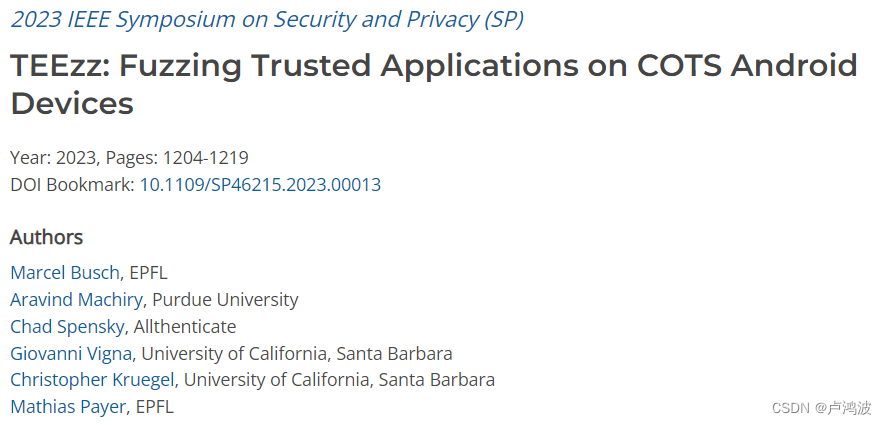 2023 IEEE Symposium on Security and Privacy (SP)

TEEzz: Fuzzing Trusted Applications on COTS Android Devices

Year: 2023, Pages: 1204-1219
DOI Bookmark: 10.1109/SP46215.2023.00013

Authors

Marcel Busch, EPFL
Aravind Machiry, Purdue University
Chad Spensky, Allthenticate
Giovanni Vigna, University of California, Santa Barbara
Christopher Kruegel, University of California, Santa Barbara
Mathias Payer, EPFL

CSDN @卢鸿波